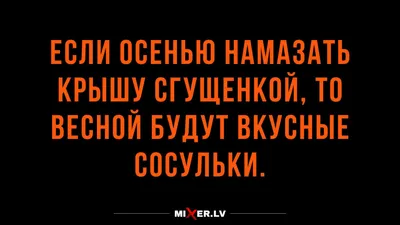 ЕСЛИ ОСЕНЬЮ НАМАЗАТЬ КРЫШУ СГУЩЕНКОЙ, ТО ВЕСНОЙ БУДУТ ВКУСНЫЕ СОСУЛЬКИ.

MIXER.LV